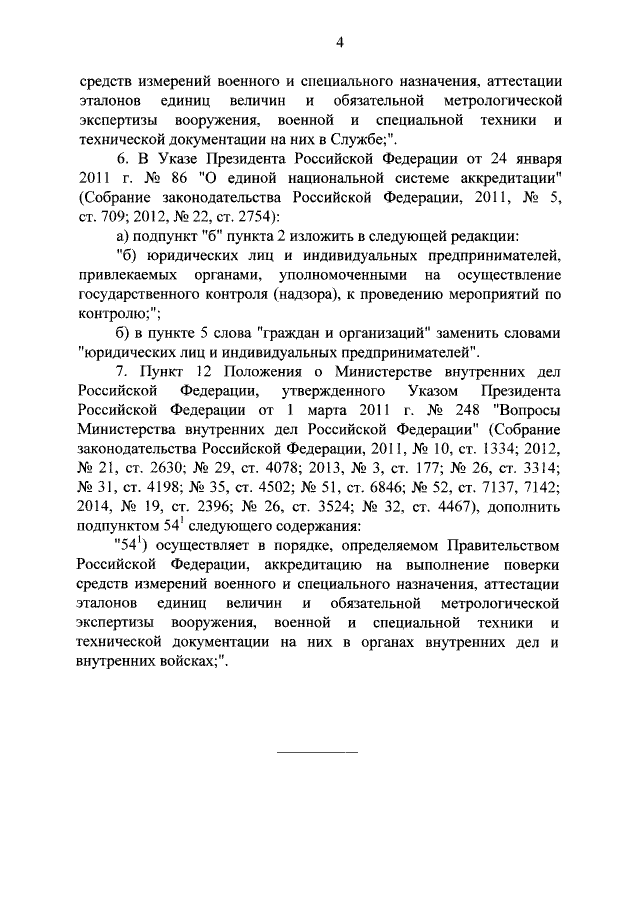 4

средств измерений военного и специального назначения, аттестации эталонов единиц величин и обязательной метрологической экспертизы вооружения, военной и специальной техники и технической документации на них в Службе;".

6. В Указе Президента Российской Федерации от 24 января 2011 г. № 86 "О единой национальной системе аккредитации" (Собрание законодательства Российской Федерации, 2011, № 5, ст. 709; 2012, № 22, ст. 2754):

а) подпункт "б" пункта 2 изложить в следующей редакции:

"б) юридических лиц и индивидуальных предпринимателей, привлекаемых органами, уполномоченными на осуществление государственного контроля (надзора), к проведению мероприятий по контролю;";

б) в пункте 5 слова "граждан и организаций" заменить словами "юридических лиц и индивидуальных предпринимателей".

7. Пункт 12 Положения о Министерстве внутренних дел Российской Федерации, утвержденного Указом Президента Российской Федерации от 1 марта 2011 г. № 248 "Вопросы Министерства внутренних дел Российской Федерации" (Собрание законодательства Российской Федерации, 2011, № 10, ст. 1334; 2012, № 21, ст. 2630; № 29, ст. 4078; 2013, № 3, ст. 177; № 26, ст. 3314; № 31, ст. 4198; № 35, ст. 4502; № 51, ст. 6846; № 52, ст. 7137, 7142; 2014, № 19, ст. 2396; № 26, ст. 3524; № 32, ст. 4467), дополнить подпунктом $54^1$ следующего содержания:

"$54^1$) осуществляет в порядке, определяемом Правительством Российской Федерации, аккредитацию на выполнение поверки средств измерений военного и специального назначения, аттестации эталонов единиц величин и обязательной метрологической экспертизы вооружения, военной и специальной техники и технической документации на них в органах внутренних дел и внутренних войсках;".